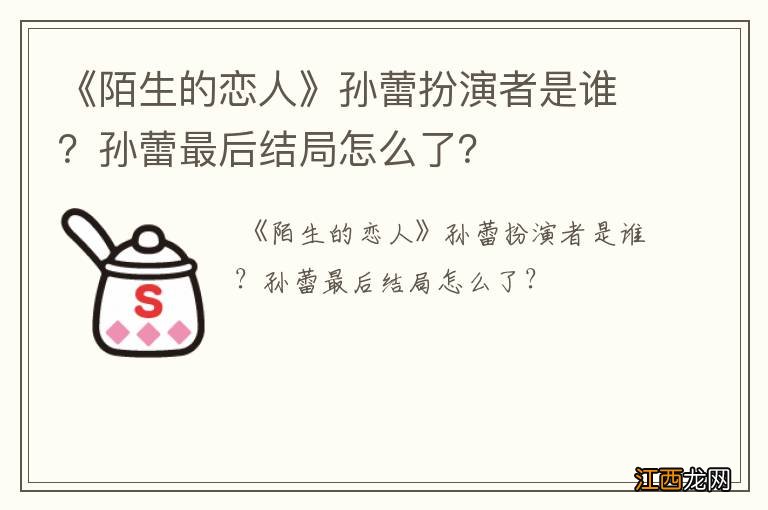 《陌生的恋人》孙蕾扮演者是谁？孙蕾最后结局怎么了？

S

《陌生的恋人》孙蕾扮演者是谁？孙蕾最后结局怎么了？

江西龙网